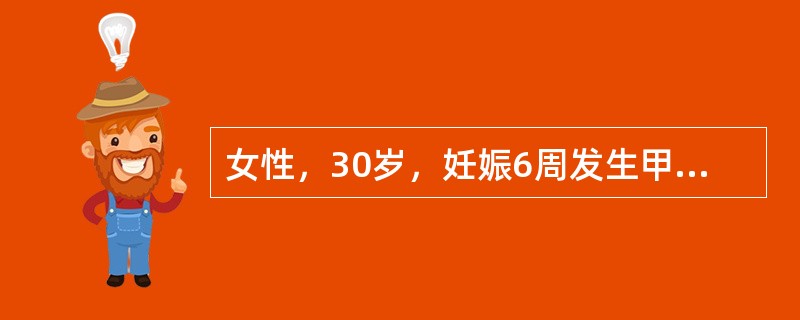 女性，30岁，妊娠6周发生甲...